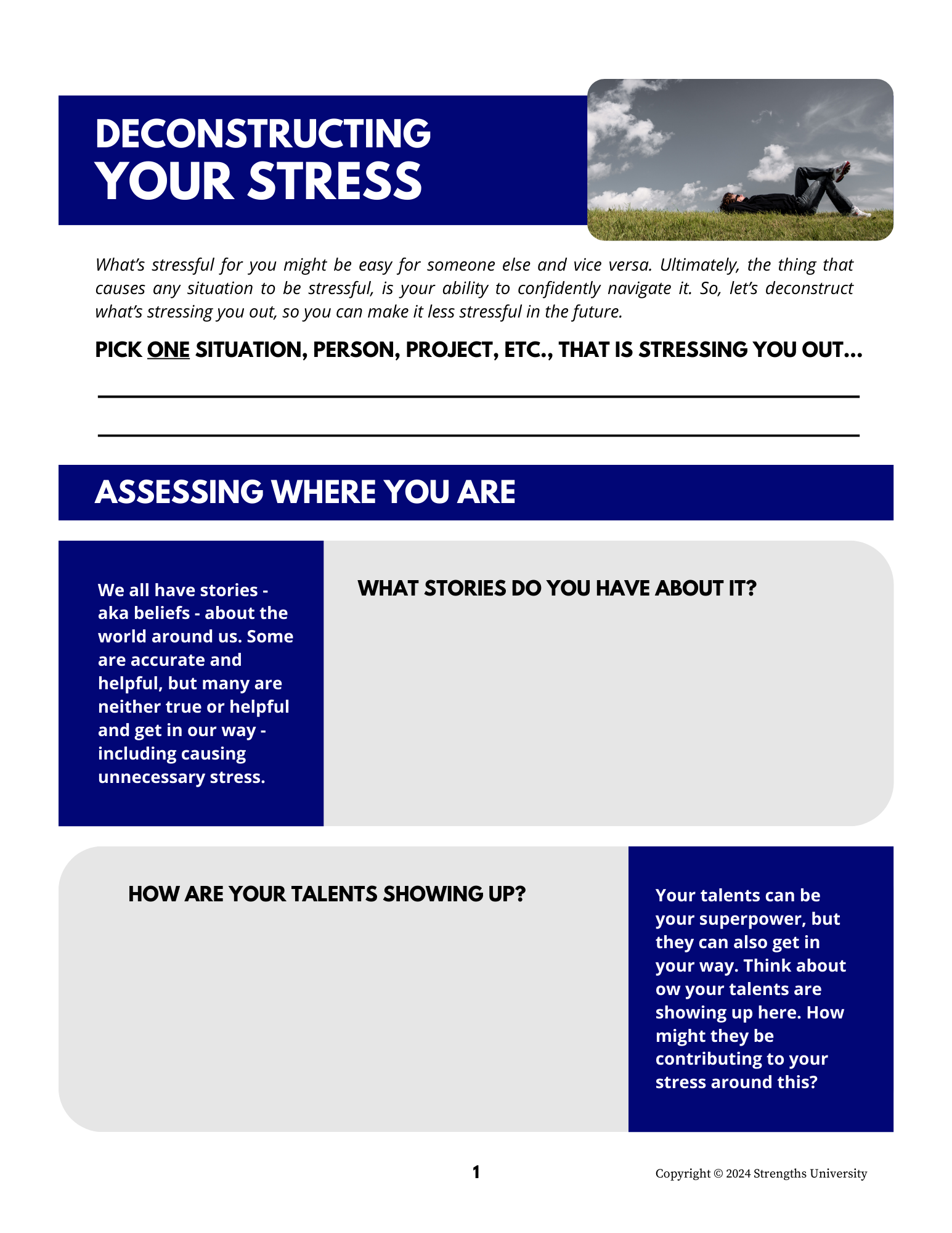 DECONSTRUCTING
YOUR STRESS

What's stressful for you might be easy for someone else and vice versa. Ultimately, the thing that causes any situation to be stressful, is your ability to confidently navigate it. So, let's deconstruct what's stressing you out, so you can make it less stressful in the future.

PICK ONE SITUATION, PERSON, PROJECT, ETC., THAT IS STRESSING YOU OUT...

ASSESSING WHERE YOU ARE

We all have stories - aka beliefs - about the world around us. Some are accurate and helpful, but many are neither true or helpful and get in our way - including causing unnecessary stress.

WHAT STORIES DO YOU HAVE ABOUT IT?

HOW ARE YOUR TALENTS SHOWING UP?

Your talents can be your superpower, but they can also get in your way. Think about ow your talents are showing up here. How might they be contributing to your stress around this?

1

Copyright © 2024 Strengths University